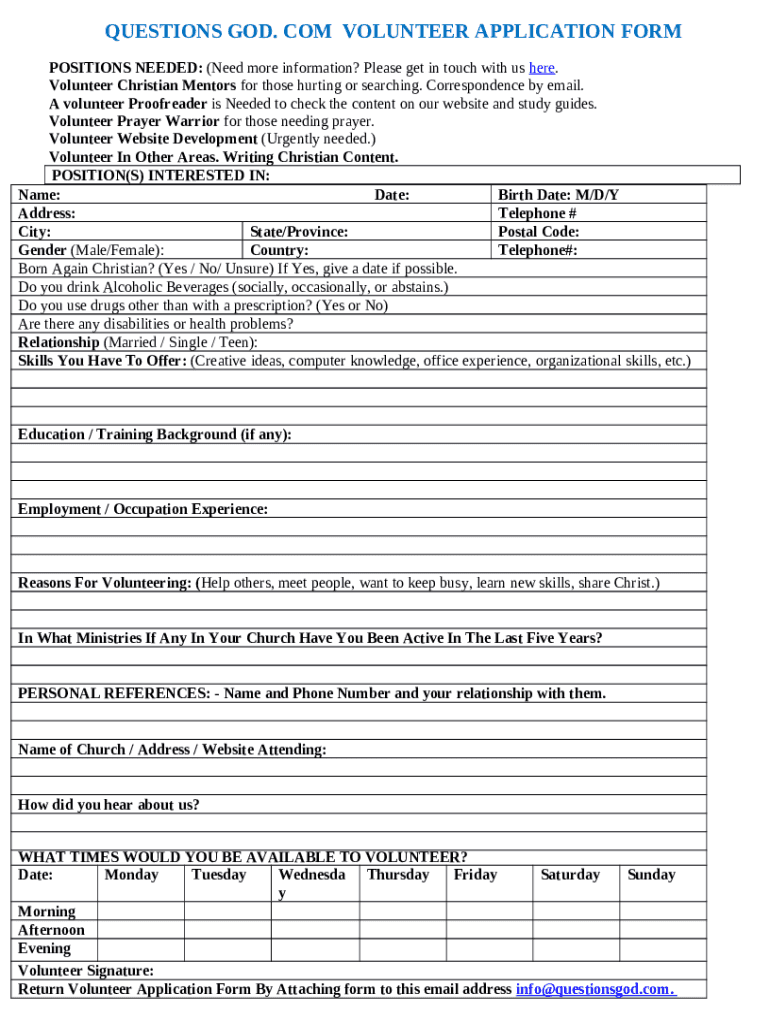 QUESTIONS GOD. COM VOLUNTEER APPLICATION FORM

POSITIONS NEEDED: (Need more information? Please get in touch with us here.
Volunteer Christian Mentors for those hurting or searching. Correspondence by email.
A volunteer Proofreader is Needed to check the content on our website and study guides.
Volunteer Prayer Warrior for those needing prayer.
Volunteer Website Development (Urgently needed.)
Volunteer In Other Areas. Writing Christian Content.

POSITION(S) INTERESTED IN:

Name: Date: Birth Date: M/D/Y
Address: Telephone #
City: State/Province: Postal Code:
Gender (Male/Female): Country: Telephone#:
Born Again Christian? (Yes / No/ Unsure) If Yes, give a date if possible.
Do you drink Alcoholic Beverages (socially, occasionally, or abstains.)
Do you use drugs other than with a prescription? (Yes or No)
Are there any disabilities or health problems?
Relationship (Married / Single / Teen):
Skills You Have To Offer: (Creative ideas, computer knowledge, office experience, organizational skills, etc.)

Education / Training Background (if any):

Employment / Occupation Experience:

Reasons For Volunteering: (Help others, meet people, want to keep busy, learn new skills, share Christ.)

In What Ministries If Any In Your Church Have You Been Active In The Last Five Years?

PERSONAL REFERENCES: - Name and Phone Number and your relationship with them.

Name of Church / Address / Website Attending:

How did you hear about us?

WHAT TIMES WOULD YOU BE AVAILABLE TO VOLUNTEER?

| Date: | Monday | Tuesday | Wednesday | Thursday | Friday | Saturday | Sunday |
|---|---|---|---|---|---|---|---|
| Morning | | | | | | | |
| Afternoon | | | | | | | |
| Evening | | | | | | | |

Volunteer Signature:
Return Volunteer Application Form By Attaching form to this email address info@questionsgod.com.